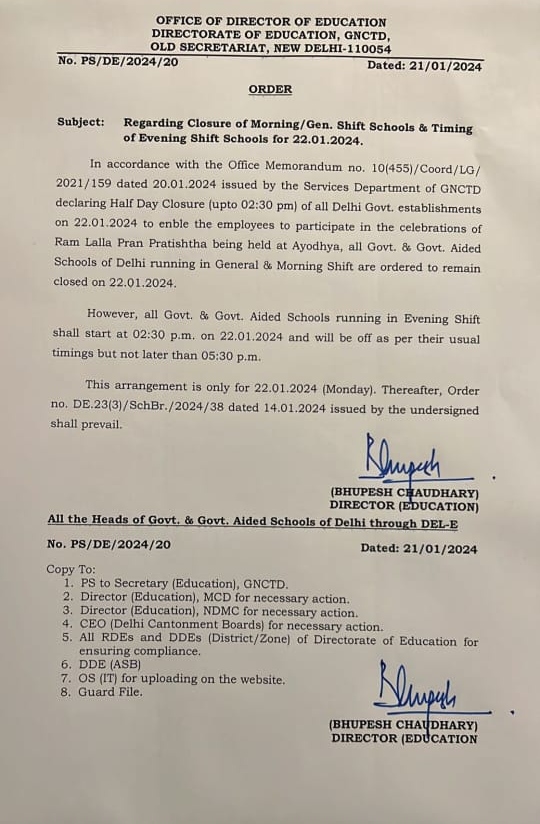 OFFICE OF DIRECTOR OF EDUCATION
DIRECTORATE OF EDUCATION, GNCTD,
OLD SECRETARIAT, NEW DELHI-110054

No. PS/DE/2024/20 Dated: 21/01/2024

ORDER

Subject: Regarding Closure of Morning/Gen. Shift Schools & Timing of Evening Shift Schools for 22.01.2024.

In accordance with the Office Memorandum no. 10(455)/Coord/LG/2021/159 dated 20.01.2024 issued by the Services Department of GNCTD declaring Half Day Closure (upto 02:30 pm) of all Delhi Govt. establishments on 22.01.2024 to enble the employees to participate in the celebrations of Ram Lalla Pran Pratishtha being held at Ayodhya, all Govt. & Govt. Aided Schools of Delhi running in General & Morning Shift are ordered to remain closed on 22.01.2024.

However, all Govt. & Govt. Aided Schools running in Evening Shift shall start at 02:30 p.m. on 22.01.2024 and will be off as per their usual timings but not later than 05:30 p.m.

This arrangement is only for 22.01.2024 (Monday). Thereafter, Order no. DE.23(3)/SchBr./2024/38 dated 14.01.2024 issued by the undersigned shall prevail.

Bhupesh
(BHUPESH CHAUDHARY)
DIRECTOR (EDUCATION)

All the Heads of Govt. & Govt. Aided Schools of Delhi through DEL-E

No. PS/DE/2024/20 Dated: 21/01/2024

Copy To:
1. PS to Secretary (Education), GNCTD.
2. Director (Education), MCD for necessary action.
3. Director (Education), NDMC for necessary action.
4. CEO (Delhi Cantonment Boards) for necessary action.
5. All RDEs and DDEs (District/Zone) of Directorate of Education for ensuring compliance.
6. DDE (ASB)
7. OS (IT) for uploading on the website.
8. Guard File.

Bhupesh
(BHUPESH CHAUDHARY)
DIRECTOR (EDUCATION